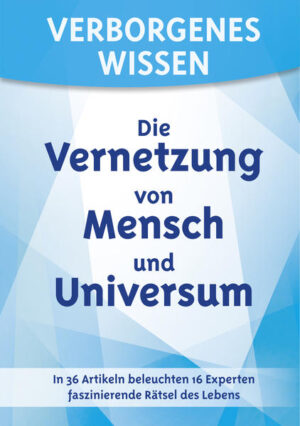 VERBORGENES WISSEN

Die Vernetzung von Mensch und Universum

In 36 Artikeln beleuchten 16 Experten faszinierende Rätsel des Lebens